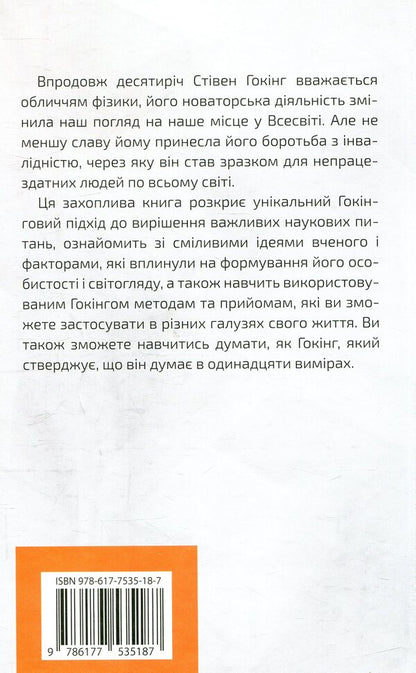 Впродовж десятиріч Стівен Гокінг вважається обличчям фізики, його новаторська діяльність змінила наш погляд на наше місце у Всесвіті. Але не меншу славу йому принесла його боротьба з інвалідністю, через яку він став зразком для непрацездатних людей по всьому світі.

Ця захоплива книга розкриє унікальний Гокінговий підхід до вирішення важливих наукових питань, ознайомить зі сміливими ідеями вченого і факторами, які вплинули на формування його особистості і світогляду, а також навчить використовуваним Гокінгом методам та прийомам, які ви зможете застосувати в різних галузях свого життя. Ви також зможете навчитись думати, як Гокінг, який стверджує, що він думає в одинадцяти вимірах.

ISBN 978-617-7535-18-7

9 786177 535187